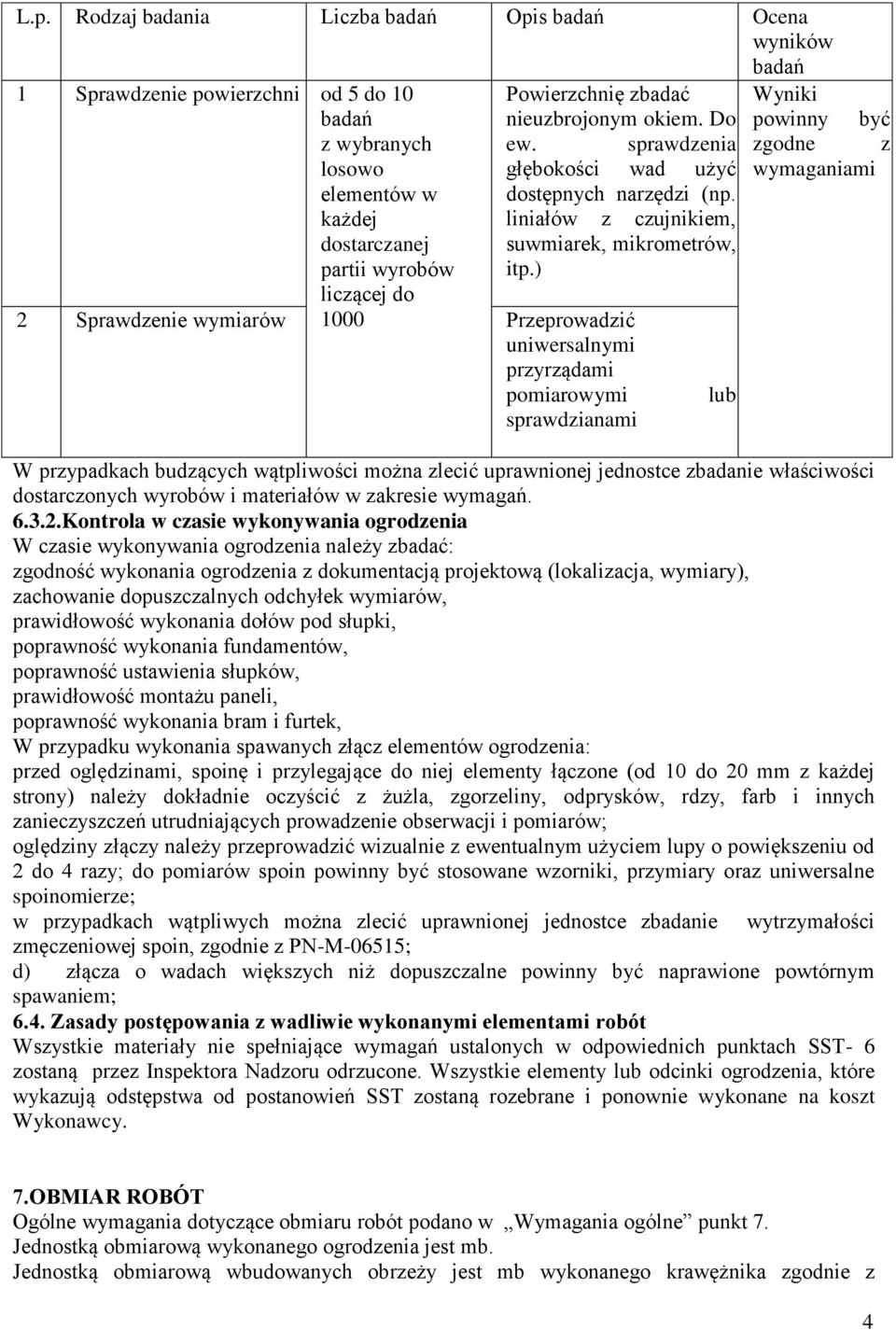 | L.p. | Rodzaj badania | Liczba badań | Opis badań | Ocena wyników badań |
|---|---|---|---|---|
| 1 | Sprawdzenie powierzchni | od 5 do 10 badań z wybranych losowo elementów w każdej dostarczanej partii wyrobów liczącej do 1000 | Powierzchnię zbadać nieuzbrojonym okiem. Do ew. sprawdzenia głębokości wad użyć dostępnych narzędzi (np. liniałów z czujnikiem, suwmiarek, mikrometrów, itp.) | Wyniki powinny być zgodne z wymaganiami |
| 2 | Sprawdzenie wymiarów | | Przeprowadzić uniwersalnymi przyrządami pomiarowymi lub sprawdzianami | |

W przypadkach budzących wątpliwości można zlecić uprawnionej jednostce zbadanie właściwości dostarczonych wyrobów i materiałów w zakresie wymagań.
6.3.2.Kontrola w czasie wykonywania ogrodzenia
W czasie wykonywania ogrodzenia należy zbadać:
zgodność wykonania ogrodzenia z dokumentacją projektową (lokalizacja, wymiary),
zachowanie dopuszczalnych odchyłek wymiarów,
prawidłowość wykonania dołów pod słupki,
poprawność wykonania fundamentów,
poprawność ustawienia słupków,
prawidłowość montażu paneli,
poprawność wykonania bram i furtek,
W przypadku wykonania spawanych złącz elementów ogrodzenia:
przed oględzinami, spoinę i przylegające do niej elementy łączone (od 10 do 20 mm z każdej strony) należy dokładnie oczyścić z żużla, zgorzeliny, odprysków, rdzy, farb i innych zanieczyszczeń utrudniających prowadzenie obserwacji i pomiarów;
oględziny złączy należy przeprowadzić wizualnie z ewentualnym użyciem lupy o powiększeniu od 2 do 4 razy; do pomiarów spoin powinny być stosowane wzorniki, przymiary oraz uniwersalne spoinomierze;
w przypadkach wątpliwych można zlecić uprawnionej jednostce zbadanie wytrzymałości zmęczeniowej spoin, zgodnie z PN-M-06515;
d) złącza o wadach większych niż dopuszczalne powinny być naprawione powtórnym spawaniem;
6.4. Zasady postępowania z wadliwie wykonanymi elementami robót
Wszystkie materiały nie spełniające wymagań ustalonych w odpowiednich punktach SST- 6 zostaną przez Inspektora Nadzoru odrzucone. Wszystkie elementy lub odcinki ogrodzenia, które wykazują odstępstwa od postanowień SST zostaną rozebrane i ponownie wykonane na koszt Wykonawcy.

7.OBMIAR ROBÓT
Ogólne wymagania dotyczące obmiaru robót podano w „Wymagania ogólne” punkt 7.
Jednostką obmiarową wykonanego ogrodzenia jest mb.
Jednostką obmiarową wbudowanych obrzeży jest mb wykonanego krawężnika zgodnie z

4